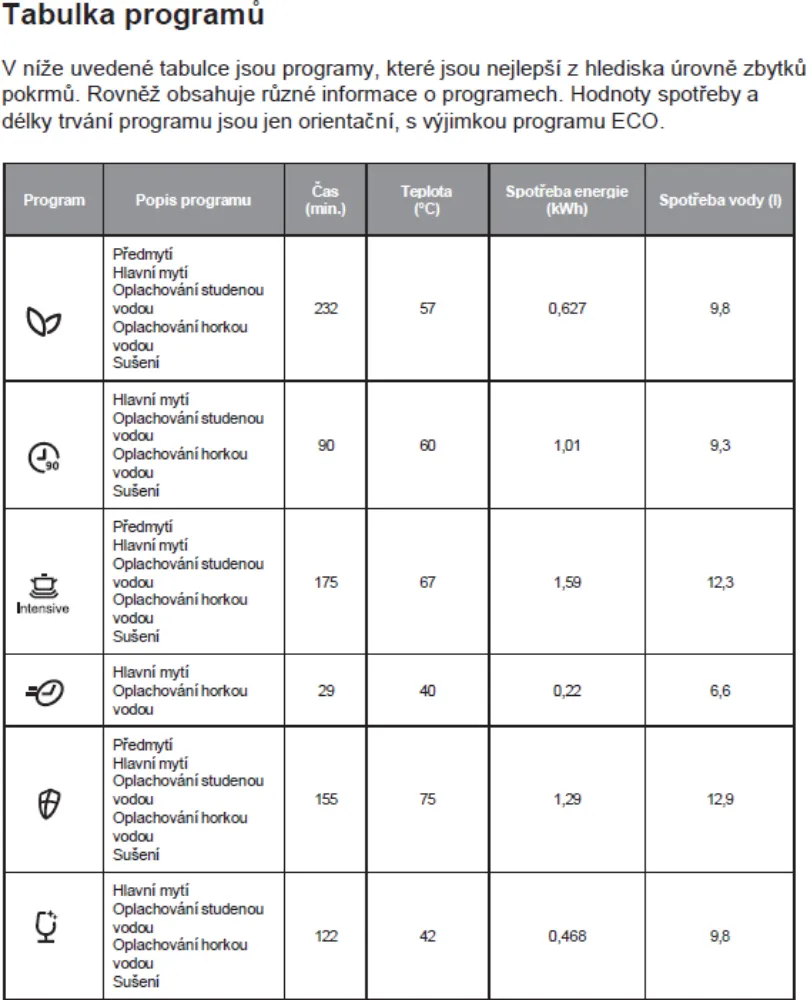 Tabulka programů

V níže uvedené tabulce jsou programy, které jsou nejlepší z hlediska úrovně zbytků pokrmů. Rovněž obsahuje různé informace o programech. Hodnoty spotřeby a délky trvání programu jsou jen orientační, s výjimkou programu ECO.

| Program | Popis programu | Čas (min.) | Teplota (°C) | Spotřeba energie (kWh) | Spotřeba vody (l) |
|---|---|---|---|---|---|
| | Předmytí Hlavní mytí Oplachování studenou vodou Oplachování horkou vodou Sušení | 232 | 57 | 0,627 | 9,8 |
| 90 | Hlavní mytí Oplachování studenou vodou Oplachování horkou vodou Sušení | 90 | 60 | 1,01 | 9,3 |
| Intensive | Předmytí Hlavní mytí Oplachování studenou vodou Oplachování horkou vodou Sušení | 175 | 67 | 1,59 | 12,3 |
| | Hlavní mytí Oplachování horkou vodou | 29 | 40 | 0,22 | 6,6 |
| | Předmytí Hlavní mytí Oplachování studenou vodou Oplachování horkou vodou Sušení | 155 | 75 | 1,29 | 12,9 |
| | Hlavní mytí Oplachování studenou vodou Oplachování horkou vodou Sušení | 122 | 42 | 0,468 | 9,8 |